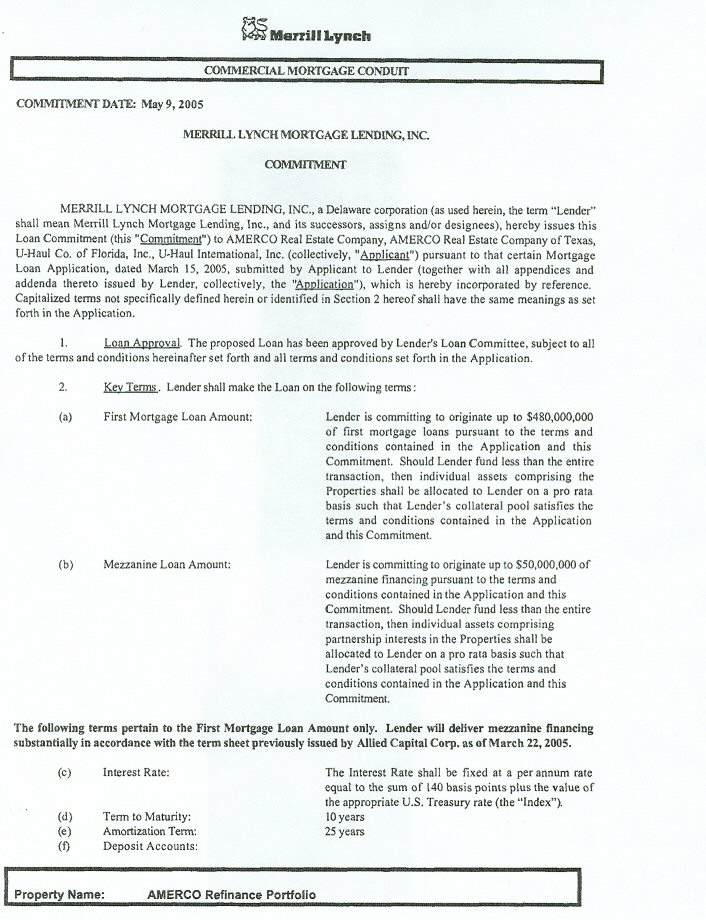 Merrill Lynch

COMMERCIAL MORTGAGE CONDUIT

COMMITMENT DATE: May 9, 2005

MERRILL LYNCH MORTGAGE LENDING, INC.

COMMITMENT

MERRILL LYNCH MORTGAGE LENDING, INC., a Delaware corporation (as used herein, the term "Lender" shall mean Merrill Lynch Mortgage Lending, Inc., and its successors, assigns and/or designees), hereby issues this Loan Commitment (this "Commitment") to AMERCO Real Estate Company, AMERCO Real Estate Company of Texas, U-Haul Co. of Florida, Inc., U-Haul International, Inc. (collectively, "Applicant") pursuant to that certain Mortgage Loan Application, dated March 15, 2005, submitted by Applicant to Lender (together with all appendices and addenda thereto issued by Lender, collectively, the "Application"), which is hereby incorporated by reference. Capitalized terms not specifically defined herein or identified in Section 2 hereof shall have the same meanings as set forth in the Application.

1. Loan Approval. The proposed Loan has been approved by Lender's Loan Committee, subject to all of the terms and conditions hereinafter set forth and all terms and conditions set forth in the Application.

2. Key Terms. Lender shall make the Loan on the following terms:

(a) First Mortgage Loan Amount: Lender is committing to originate up to $480,000,000 of first mortgage loans pursuant to the terms and conditions contained in the Application and this Commitment. Should Lender fund less than the entire transaction, then individual assets comprising the Properties shall be allocated to Lender on a pro rata basis such that Lender's collateral pool satisfies the terms and conditions contained in the Application and this Commitment.

(b) Mezzanine Loan Amount: Lender is committing to originate up to $50,000,000 of mezzanine financing pursuant to the terms and conditions contained in the Application and this Commitment. Should Lender fund less than the entire transaction, then individual assets comprising partnership interests in the Properties shall be allocated to Lender on a pro rata basis such that Lender's collateral pool satisfies the terms and conditions contained in the Application and this Commitment.

The following terms pertain to the First Mortgage Loan Amount only. Lender will deliver mezzanine financing substantially in accordance with the term sheet previously issued by Allied Capital Corp. as of March 22, 2005.

(c) Interest Rate: The Interest Rate shall be fixed at a per annum rate equal to the sum of 140 basis points plus the value of the appropriate U.S. Treasury rate (the "Index").

(d) Term to Maturity: 10 years

(e) Amortization Term: 25 years

(f) Deposit Accounts:

Property Name: AMERCO Refinance Portfolio